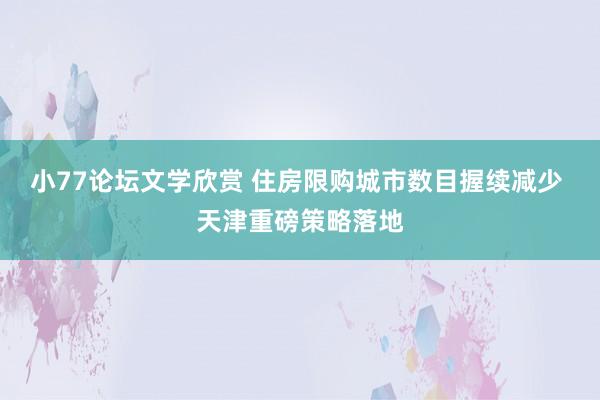 小77论坛文学欣赏 住房限购城市数目握续减少 天津重磅策略落地